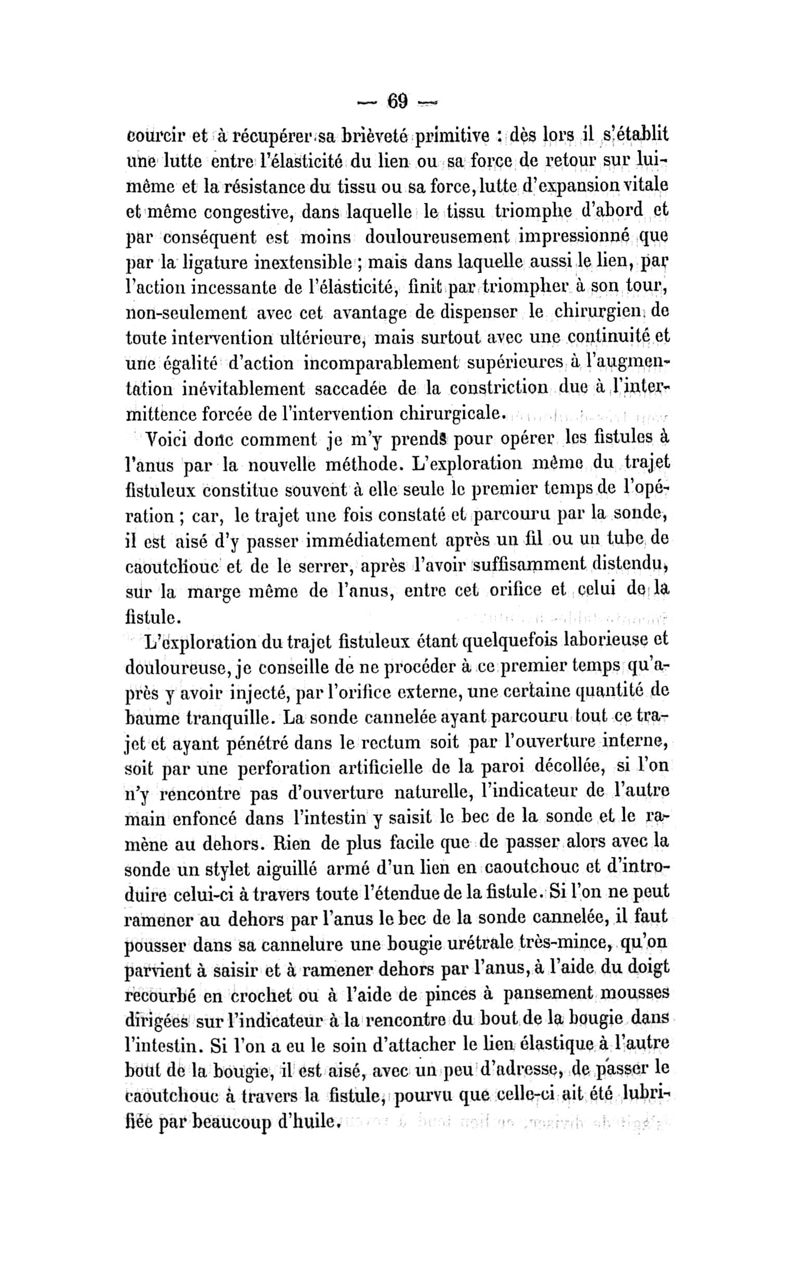 — 69 —

courcir et à récupérer sa brièveté primitive : dès lors il s'établit une lutte entre l'élasticité du lien ou sa force de retour sur lui-même et la résistance du tissu ou sa force, lutte d'expansion vitale et même congestive, dans laquelle le tissu triomphe d'abord et par conséquent est moins douloureusement impressionné que par la ligature inextensible ; mais dans laquelle aussi le lien, par l'action incessante de l'élasticité, finit par triompher à son tour, non-seulement avec cet avantage de dispenser le chirurgien de toute intervention ultérieure, mais surtout avec une continuité et une égalité d'action incomparablement supérieures à l'augmentation inévitablement saccadée de la constriction due à l'intermittence forcée de l'intervention chirurgicale.

Voici donc comment je m'y prends pour opérer les fistules à l'anus par la nouvelle méthode. L'exploration même du trajet fistuleux constitue souvent à elle seule le premier temps de l'opération ; car, le trajet une fois constaté et parcouru par la sonde, il est aisé d'y passer immédiatement après un fil ou un tube de caoutchouc et de le serrer, après l'avoir suffisamment distendu, sur la marge même de l'anus, entre cet orifice et celui de la fistule.

L'exploration du trajet fistuleux étant quelquefois laborieuse et douloureuse, je conseille de ne procéder à ce premier temps qu'après y avoir injecté, par l'orifice externe, une certaine quantité de baume tranquille. La sonde cannelée ayant parcouru tout ce trajet et ayant pénétré dans le rectum soit par l'ouverture interne, soit par une perforation artificielle de la paroi décollée, si l'on n'y rencontre pas d'ouverture naturelle, l'indicateur de l'autre main enfoncé dans l'intestin y saisit le bec de la sonde et le ramène au dehors. Rien de plus facile que de passer alors avec la sonde un stylet aiguillé armé d'un lien en caoutchouc et d'introduire celui-ci à travers toute l'étendue de la fistule. Si l'on ne peut ramener au dehors par l'anus le bec de la sonde cannelée, il faut pousser dans sa cannelure une bougie urétrale très-mince, qu'on parvient à saisir et à ramener dehors par l'anus, à l'aide du doigt recourbé en crochet ou à l'aide de pinces à pansement mousses dirigées sur l'indicateur à la rencontre du bout de la bougie dans l'intestin. Si l'on a eu le soin d'attacher le lien élastique à l'autre bout de la bougie, il est aisé, avec un peu d'adresse, de passer le caoutchouc à travers la fistule, pourvu que celle-ci ait été lubrifiée par beaucoup d'huile.